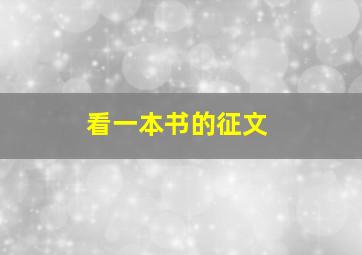 看一本书的征文